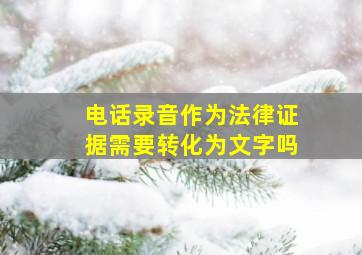 电话录音作为法律证据需要转化为文字吗